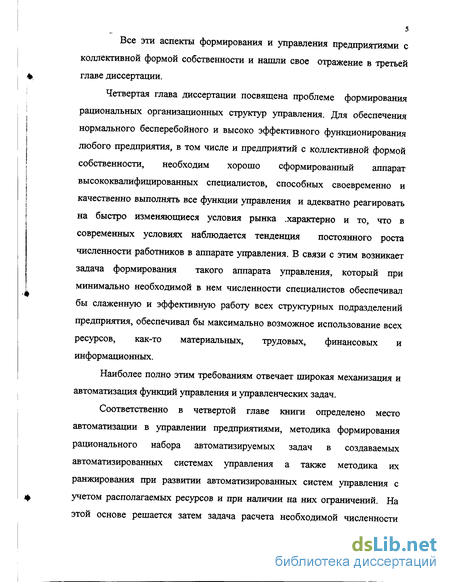 5

Все эти аспекты формирования и управления предприятиями с коллективной формой собственности и нашли свое отражение в третьей главе диссертации.

Четвертая глава диссертации посвящена проблеме формирования рациональных организационных структур управления. Для обеспечения нормального бесперебойного и высоко эффективного функционирования любого предприятия, в том числе и предприятий с коллективной формой собственности, необходим хорошо сформированный аппарат высококвалифицированных специалистов, способных своевременно и качественно выполнять все функции управления и адекватно реагировать на быстро изменяющиеся условия рынка .характерно и то, что в современных условиях наблюдается тенденция постоянного роста численности работников в аппарате управления. В связи с этим возникает задача формирования такого аппарата управления, который при минимально необходимой в нем численности специалистов обеспечивал бы слаженную и эффективную работу всех структурных подразделений предприятия, обеспечивал бы максимально возможное использование всех ресурсов, как-то материальных, трудовых, финансовых и информационных.

Наиболее полно этим требованиям отвечает широкая механизация и автоматизация функций управления и управленческих задач.

Соответственно в четвертой главе книги определено место автоматизации в управлении предприятиями, методика формирования рационального набора автоматизируемых задач в создаваемых автоматизированных системах управления а также методика их ранжирования при развитии автоматизированных систем управления с учетом располагаемых ресурсов и при наличии на них ограничений. На этой основе решается затем задача расчета необходимой численности

dsLib.net
библиотека диссертаций